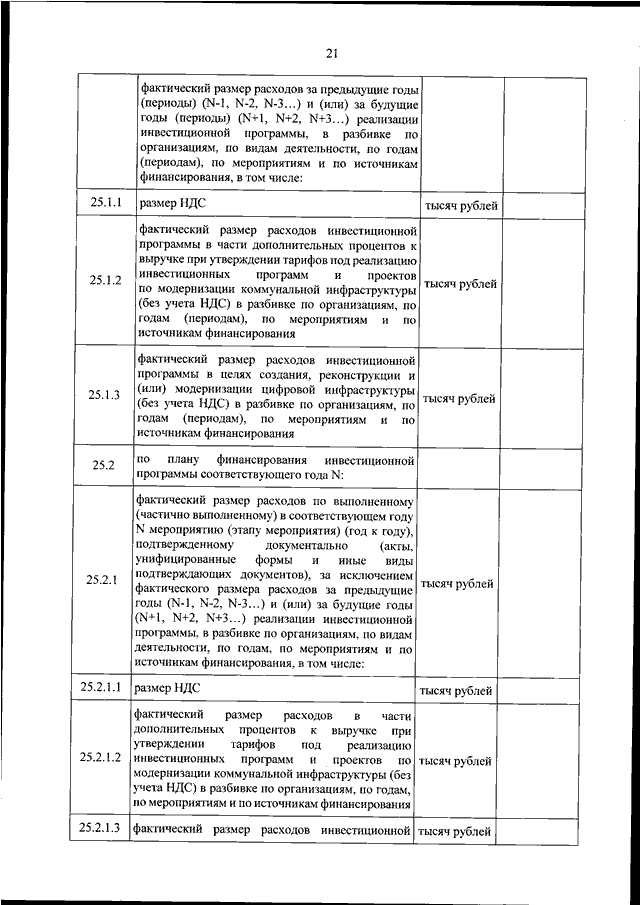 21

| | | | |
|---|---|---|---|
| | фактический размер расходов за предыдущие годы (периоды) (N-1, N-2, N-3…) и (или) за будущие годы (периоды) (N+1, N+2, N+3…) реализации инвестиционной программы, в разбивке по организациям, по видам деятельности, по годам (периодам), по мероприятиям и по источникам финансирования, в том числе: | | |
| 25.1.1 | размер НДС | тысяч рублей | |
| 25.1.2 | фактический размер расходов инвестиционной программы в части дополнительных процентов к выручке при утверждении тарифов под реализацию инвестиционных программ и проектов по модернизации коммунальной инфраструктуры (без учета НДС) в разбивке по организациям, по годам (периодам), по мероприятиям и по источникам финансирования | тысяч рублей | |
| 25.1.3 | фактический размер расходов инвестиционной программы в целях создания, реконструкции и (или) модернизации цифровой инфраструктуры (без учета НДС) в разбивке по организациям, по годам (периодам), по мероприятиям и по источникам финансирования | тысяч рублей | |
| 25.2 | по плану финансирования инвестиционной программы соответствующего года N: | | |
| 25.2.1 | фактический размер расходов по выполненному (частично выполненному) в соответствующем году N мероприятию (этапу мероприятия) (год к году), подтвержденному документально (акты, унифицированные формы и иные виды подтверждающих документов), за исключением фактического размера расходов за предыдущие годы (N-1, N-2, N-3…) и (или) за будущие годы (N+1, N+2, N+3…) реализации инвестиционной программы, в разбивке по организациям, по видам деятельности, по годам, по мероприятиям и по источникам финансирования, в том числе: | тысяч рублей | |
| 25.2.1.1 | размер НДС | тысяч рублей | |
| 25.2.1.2 | фактический размер расходов в части дополнительных процентов к выручке при утверждении тарифов под реализацию инвестиционных программ и проектов по модернизации коммунальной инфраструктуры (без учета НДС) в разбивке по организациям, по годам, по мероприятиям и по источникам финансирования | тысяч рублей | |
| 25.2.1.3 | фактический размер расходов инвестиционной | тысяч рублей | |